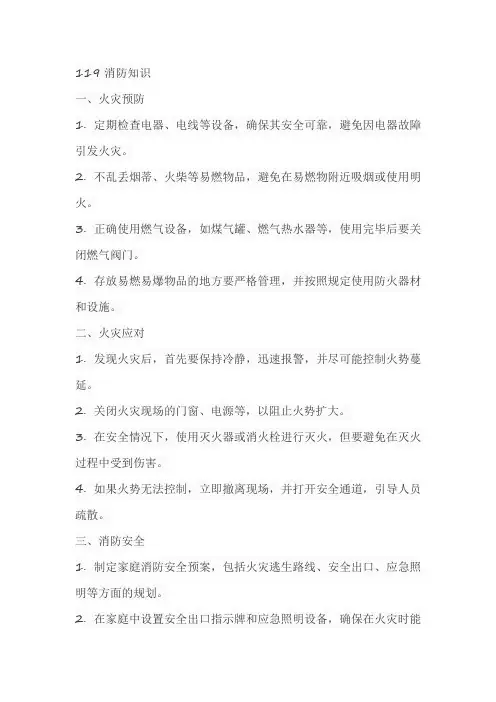 119 消防知识

一、火灾预防

1. 定期检查电器、电线等设备，确保其安全可靠，避免因电器故障引发火灾。

2. 不乱丢烟蒂、火柴等易燃物品，避免在易燃物附近吸烟或使用明火。

3. 正确使用燃气设备，如煤气罐、燃气热水器等，使用完毕后要关闭燃气阀门。

4. 存放易燃易爆物品的地方要严格管理，并按照规定使用防火器材和设施。

二、火灾应对

1. 发现火灾后，首先要保持冷静，迅速报警，并尽可能控制火势蔓延。

2. 关闭火灾现场的门窗、电源等，以阻止火势扩大。

3. 在安全情况下，使用灭火器或消火栓进行灭火，但要避免在灭火过程中受到伤害。

4. 如果火势无法控制，立即撤离现场，并打开安全通道，引导人员疏散。

三、消防安全

1. 制定家庭消防安全预案，包括火灾逃生路线、安全出口、应急照明等方面的规划。

2. 在家庭中设置安全出口指示牌和应急照明设备，确保在火灾时能